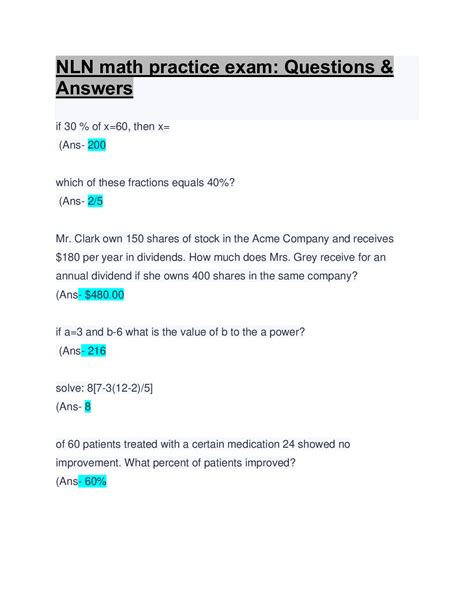 NLN math practice exam: Questions & Answers

if 30 % of x=60, then x=
(Ans- 200

which of these fractions equals 40%?
(Ans- 2/5

Mr. Clark own 150 shares of stock in the Acme Company and receives $180 per year in dividends. How much does Mrs. Grey receive for an annual dividend if she owns 400 shares in the same company?
(Ans- $480.00

if a=3 and b-6 what is the value of b to the a power?
(Ans- 216

solve: 8[7-3(12-2)/5]
(Ans- 8

of 60 patients treated with a certain medication 24 showed no improvement. What percent of patients improved?
(Ans- 60%